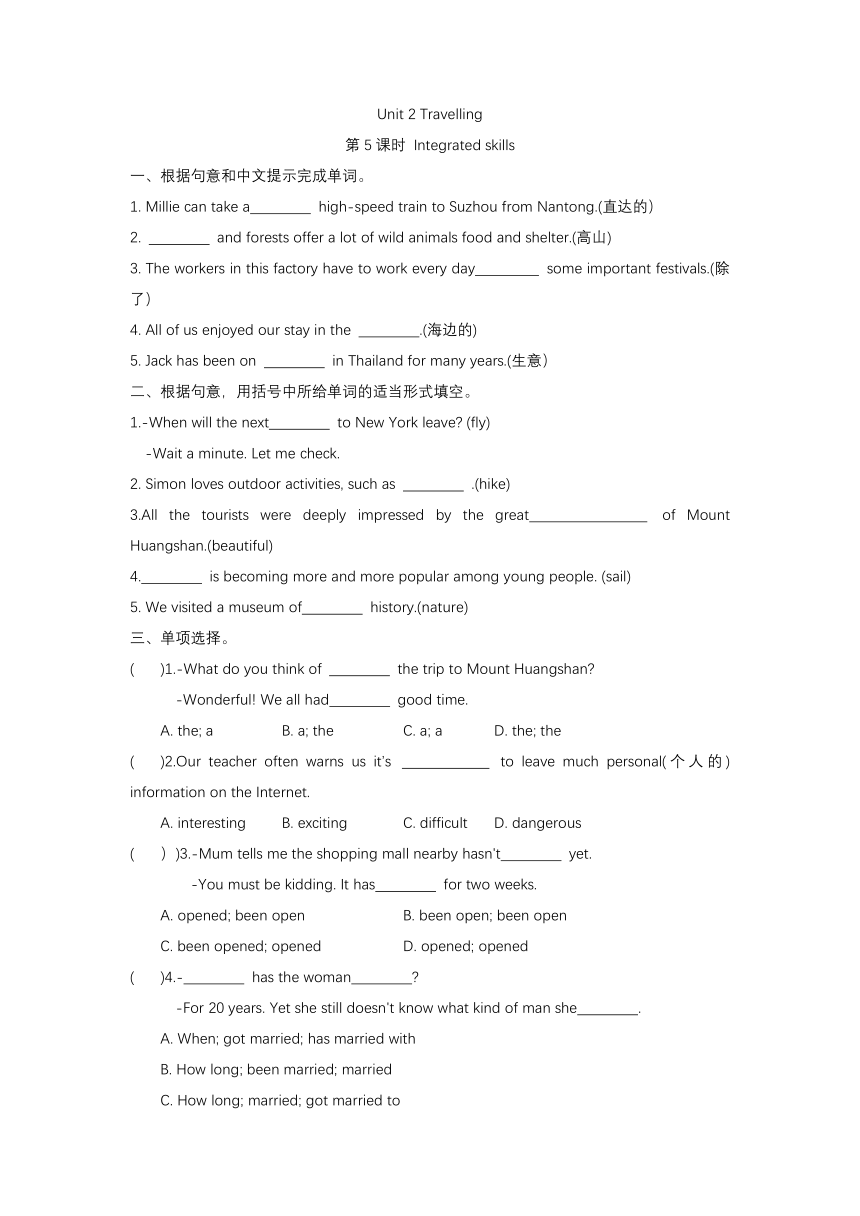 Unit 2 Travelling

第 5 课时 Integrated skills

一、根据句意和中文提示完成单词。

1. Millie can take a________ high-speed train to Suzhou from Nantong.(直达的)

2. ________ and forests offer a lot of wild animals food and shelter.(高山)

3. The workers in this factory have to work every day________ some important festivals.(除了)

4. All of us enjoyed our stay in the ________.(海边的)

5. Jack has been on ________ in Thailand for many years.(生意)

二、根据句意，用括号中所给单词的适当形式填空。

1.-When will the next________ to New York leave? (fly)

-Wait a minute. Let me check.

2. Simon loves outdoor activities, such as ________ .(hike)

3.All the tourists were deeply impressed by the great________________ of Mount Huangshan.(beautiful)

4.________ is becoming more and more popular among young people. (sail)

5. We visited a museum of________ history.(nature)

三、单项选择。

( )1.-What do you think of ________ the trip to Mount Huangshan?

-Wonderful! We all had________ good time.

A. the; a B. a; the C. a; a D. the; the

( )2.Our teacher often warns us it's ____________ to leave much personal(个人的) information on the Internet.

A. interesting B. exciting C. difficult D. dangerous

( ) )3.-Mum tells me the shopping mall nearby hasn't________ yet.

-You must be kidding. It has________ for two weeks.

A. opened; been open B. been open; been open

C. been opened; opened D. opened; opened

( )4.-________ has the woman________?

-For 20 years. Yet she still doesn't know what kind of man she________.

A. When; got married; has married with

B. How long; been married; married

C. How long; married; got married to